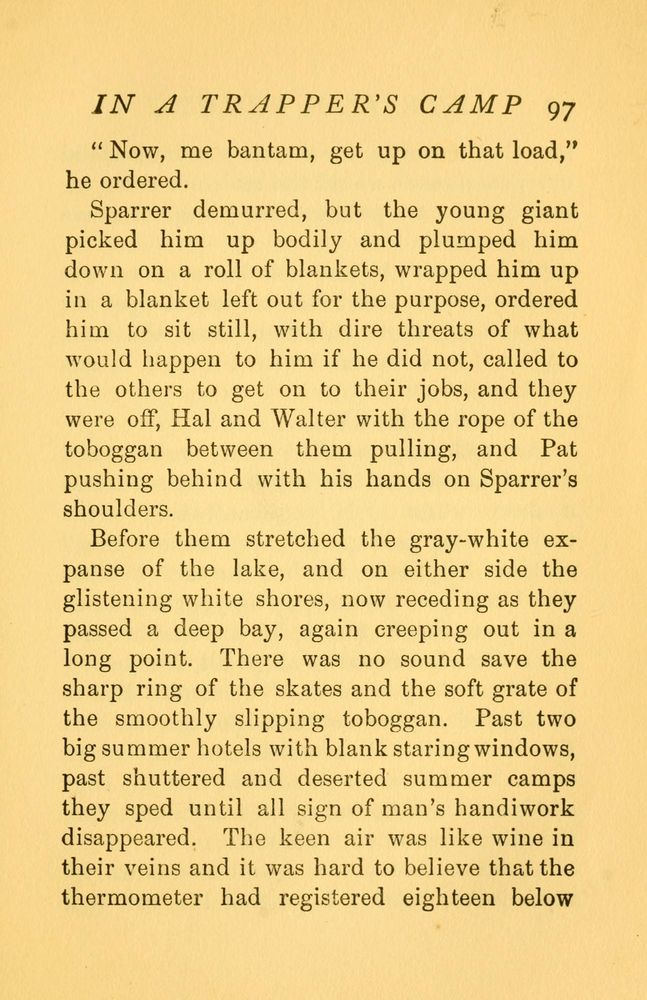 IN A TRAPPER'S CAMP 97

"Now, me bantam, get up on that load," he ordered.

Sparrer demurred, but the young giant picked him up bodily and plumped him down on a roll of blankets, wrapped him up in a blanket left out for the purpose, ordered him to sit still, with dire threats of what would happen to him if he did not, called to the others to get on to their jobs, and they were off, Hal and Walter with the rope of the toboggan between them pulling, and Pat pushing behind with his hands on Sparrer's shoulders.

Before them stretched the gray-white expanse of the lake, and on either side the glistening white shores, now receding as they passed a deep bay, again creeping out in a long point. There was no sound save the sharp ring of the skates and the soft grate of the smoothly slipping toboggan. Past two big summer hotels with blank staring windows, past shuttered and deserted summer camps they sped until all sign of man's handiwork disappeared. The keen air was like wine in their veins and it was hard to believe that the thermometer had registered eighteen below